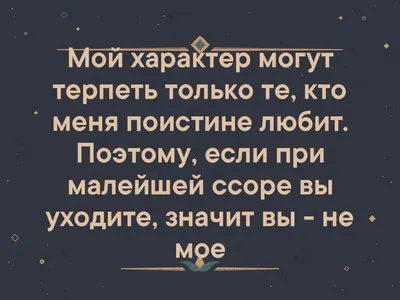 Мой характер могут терпеть только те, кто меня поистине любит. Поэтому, если при малейшей ссоре вы уходите, значит вы - не мое